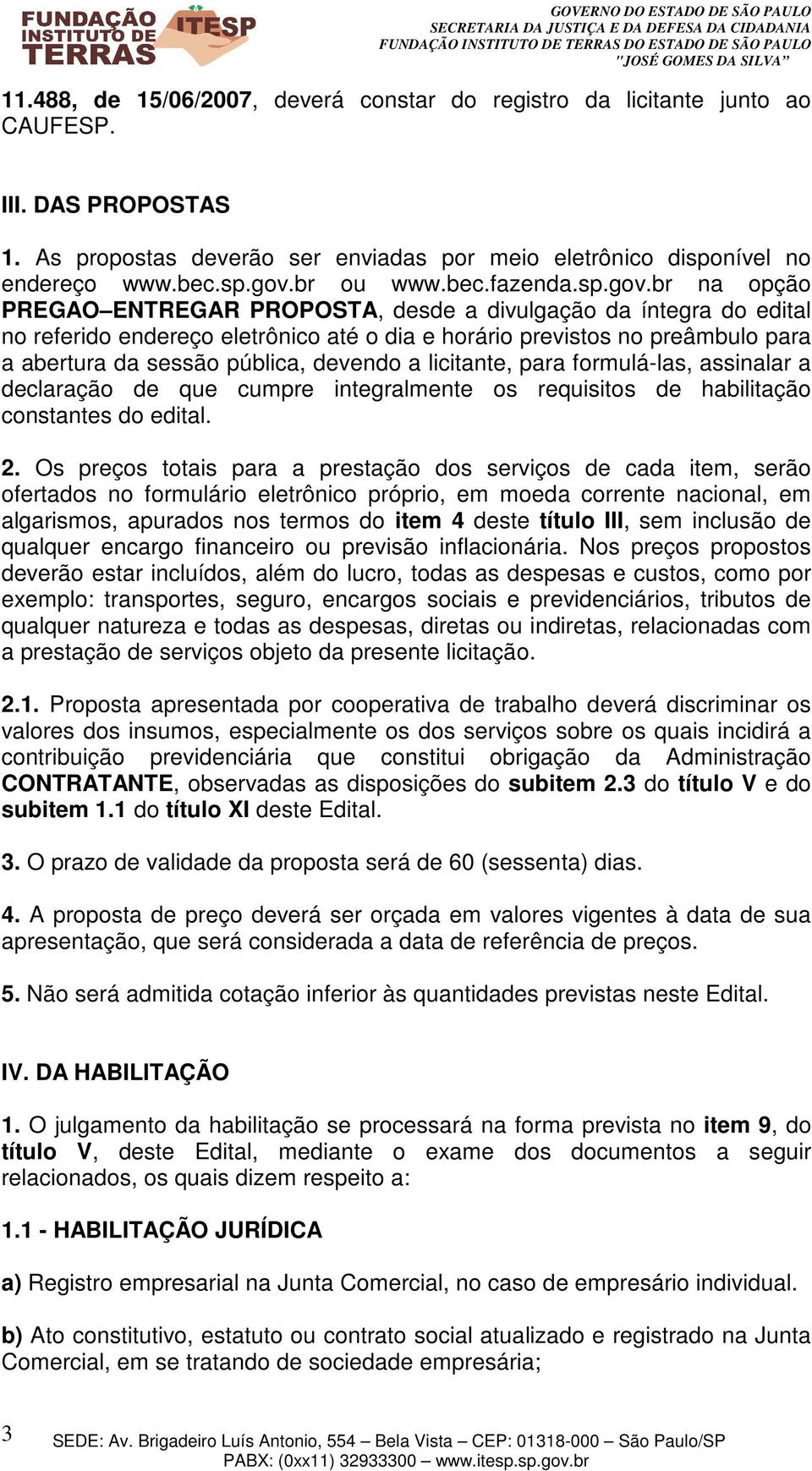 FUNDAÇÃO INSTITUTO DE TERRAS ITESP

GOVERNO DO ESTADO DE SÃO PAULO
SECRETARIA DA JUSTIÇA E DA DEFESA DA CIDADANIA
FUNDAÇÃO INSTITUTO DE TERRAS DO ESTADO DE SÃO PAULO
"JOSÉ GOMES DA SILVA"

11.488, de 15/06/2007, deverá constar do registro da licitante junto ao CAUFESP.

III. DAS PROPOSTAS

1. As propostas deverão ser enviadas por meio eletrônico disponível no endereço www.bec.sp.gov.br ou www.bec.fazenda.sp.gov.br na opção PREGAO–ENTREGAR PROPOSTA, desde a divulgação da íntegra do edital no referido endereço eletrônico até o dia e horário previstos no preâmbulo para a abertura da sessão pública, devendo a licitante, para formulá-las, assinalar a declaração de que cumpre integralmente os requisitos de habilitação constantes do edital.

2. Os preços totais para a prestação dos serviços de cada item, serão ofertados no formulário eletrônico próprio, em moeda corrente nacional, em algarismos, apurados nos termos do item 4 deste título III, sem inclusão de qualquer encargo financeiro ou previsão inflacionária. Nos preços propostos deverão estar incluídos, além do lucro, todas as despesas e custos, como por exemplo: transportes, seguro, encargos sociais e previdenciários, tributos de qualquer natureza e todas as despesas, diretas ou indiretas, relacionadas com a prestação de serviços objeto da presente licitação.

2.1. Proposta apresentada por cooperativa de trabalho deverá discriminar os valores dos insumos, especialmente os dos serviços sobre os quais incidirá a contribuição previdenciária que constitui obrigação da Administração CONTRATANTE, observadas as disposições do subitem 2.3 do título V e do subitem 1.1 do título XI deste Edital.

3. O prazo de validade da proposta será de 60 (sessenta) dias.

4. A proposta de preço deverá ser orçada em valores vigentes à data de sua apresentação, que será considerada a data de referência de preços.

5. Não será admitida cotação inferior às quantidades previstas neste Edital.

IV. DA HABILITAÇÃO

1. O julgamento da habilitação se processará na forma prevista no item 9, do título V, deste Edital, mediante o exame dos documentos a seguir relacionados, os quais dizem respeito a:

1.1 - HABILITAÇÃO JURÍDICA

a) Registro empresarial na Junta Comercial, no caso de empresário individual.

b) Ato constitutivo, estatuto ou contrato social atualizado e registrado na Junta Comercial, em se tratando de sociedade empresária;

3

SEDE: Av. Brigadeiro Luís Antonio, 554 – Bela Vista – CEP: 01318-000 – São Paulo/SP
PABX: (0xx11) 32933300 – www.itesp.sp.gov.br